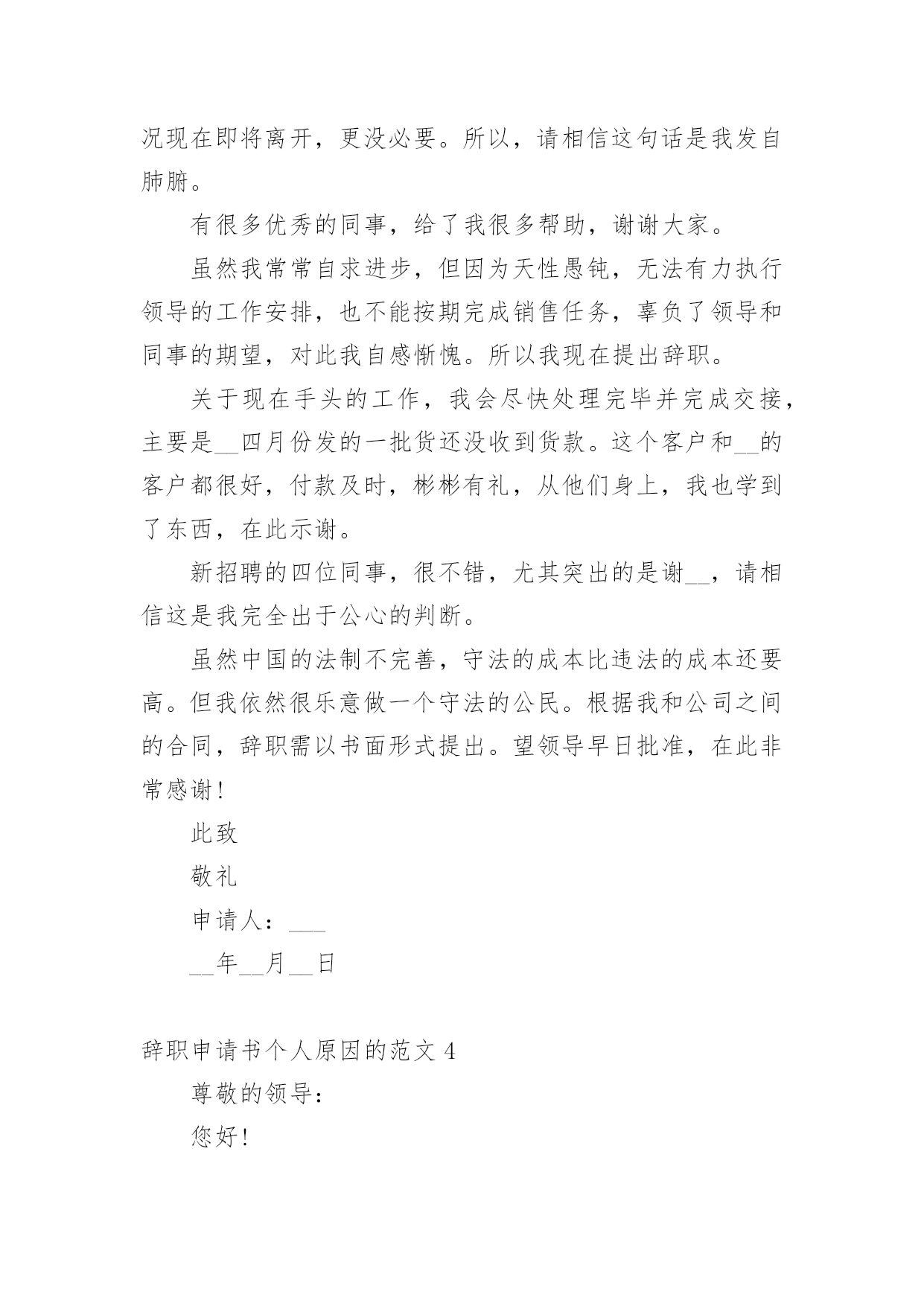 况现在即将离开，更没必要。所以，请相信这句话是我发自肺腑。

有很多优秀的同事，给了我很多帮助，谢谢大家。

虽然我常常自求进步，但因为天性愚钝，无法有力执行领导的工作安排，也不能按期完成销售任务，辜负了领导和同事的期望，对此我自感惭愧。所以我现在提出辞职。

关于现在手头的工作，我会尽快处理完毕并完成交接，主要是__四月份发的一批货还没收到货款。这个客户和__的客户都很好，付款及时，彬彬有礼，从他们身上，我也学到了东西，在此示谢。

新招聘的四位同事，很不错，尤其突出的是谢__，请相信这是我完全出于公心的判断。

虽然中国的法制不完善，守法的成本比违法的成本还要高。但我依然很乐意做一个守法的公民。根据我和公司之间的合同，辞职需以书面形式提出。望领导早日批准，在此非常感谢！

此致

敬礼

申请人：___

__年__月__日

辞职申请书个人原因的范文 4

尊敬的领导：

您好！